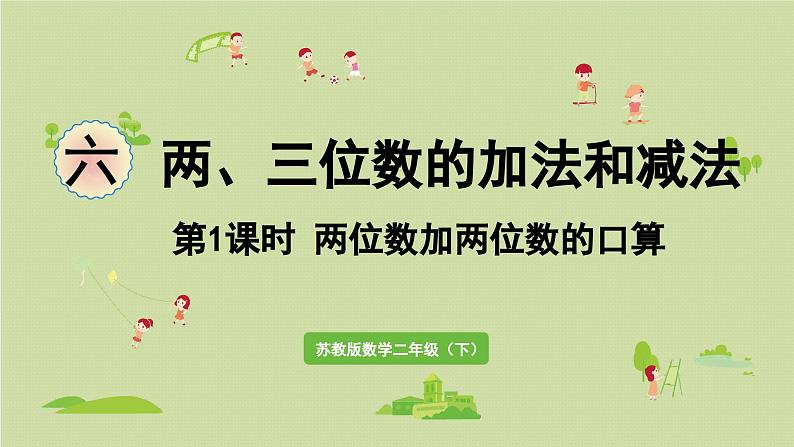 六 两、三位数的加法和减法

第1课时 两位数加两位数的口算

苏教版数学二年级（下）